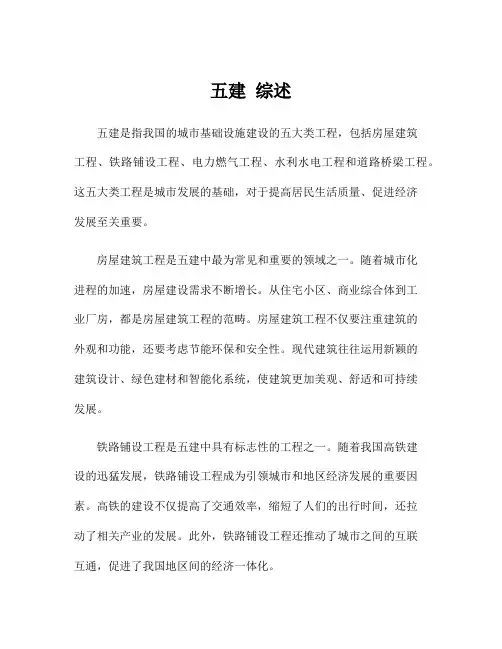 五建 综述

五建是指我国的城市基础设施建设的五大类工程，包括房屋建筑工程、铁路铺设工程、电力燃气工程、水利水电工程和道路桥梁工程。这五大类工程是城市发展的基础，对于提高居民生活质量、促进经济发展至关重要。

房屋建筑工程是五建中最为常见和重要的领域之一。随着城市化进程的加速，房屋建设需求不断增长。从住宅小区、商业综合体到工业厂房，都是房屋建筑工程的范畴。房屋建筑工程不仅要注重建筑的外观和功能，还要考虑节能环保和安全性。现代建筑往往运用新颖的建筑设计、绿色建材和智能化系统，使建筑更加美观、舒适和可持续发展。

铁路铺设工程是五建中具有标志性的工程之一。随着我国高铁建设的迅猛发展，铁路铺设工程成为引领城市和地区经济发展的重要因素。高铁的建设不仅提高了交通效率，缩短了人们的出行时间，还拉动了相关产业的发展。此外，铁路铺设工程还推动了城市之间的互联互通，促进了我国地区间的经济一体化。